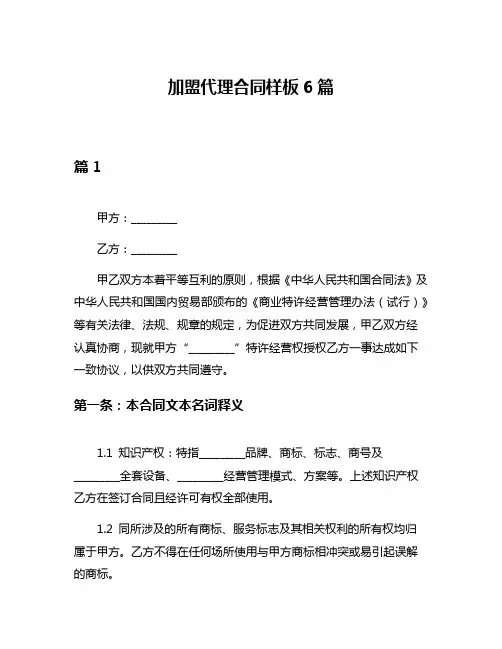 加盟代理合同样板 6 篇

篇 1

甲方：________

乙方：________

甲乙双方本着平等互利的原则，根据《中华人民共和国合同法》及中华人民共和国国内贸易部颁布的《商业特许经营管理办法（试行）》等有关法律、法规、规章的规定，为促进双方共同发展，甲乙双方经认真协商，现就甲方“________”特许经营权授权乙方一事达成如下一致协议，以供双方共同遵守。

第一条：本合同文本名词释义

1.1 知识产权：特指________品牌、商标、标志、商号及________全套设备、________经营管理模式、方案等。上述知识产权乙方在签订合同且经许可有权全部使用。

1.2 同所涉及的所有商标、服务标志及其相关权利的所有权均归属于甲方。乙方不得在任何场所使用与甲方商标相冲突或易引起误解的商标。